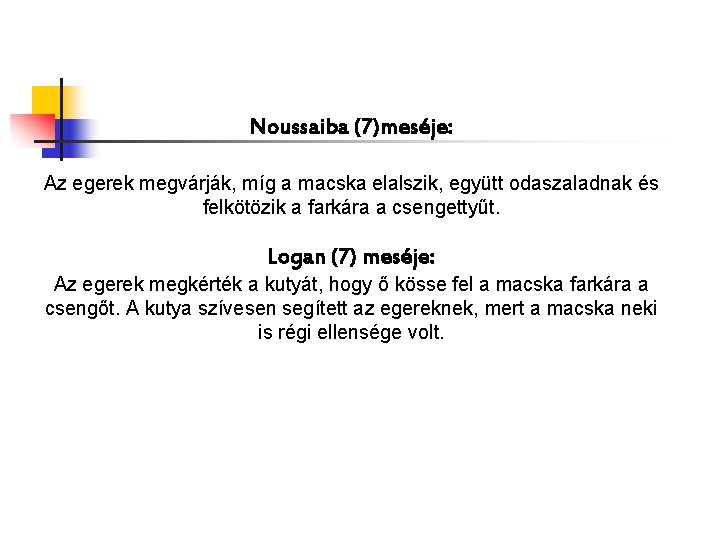 Noussaiba (7)meséje:

Az egerek megvárják, míg a macska elalszik, együtt odaszaladnak és felkötözik a farkára a csengettyűt.

Logan (7) meséje:
Az egerek megkérték a kutyát, hogy ő kösse fel a macska farkára a csengőt. A kutya szívesen segített az egereknek, mert a macska neki is régi ellensége volt.